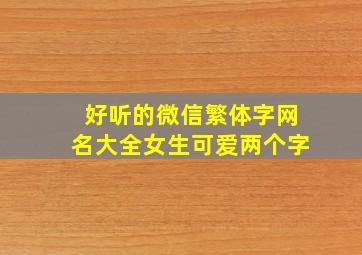 好听的微信繁体字网名大全女生可爱两个字